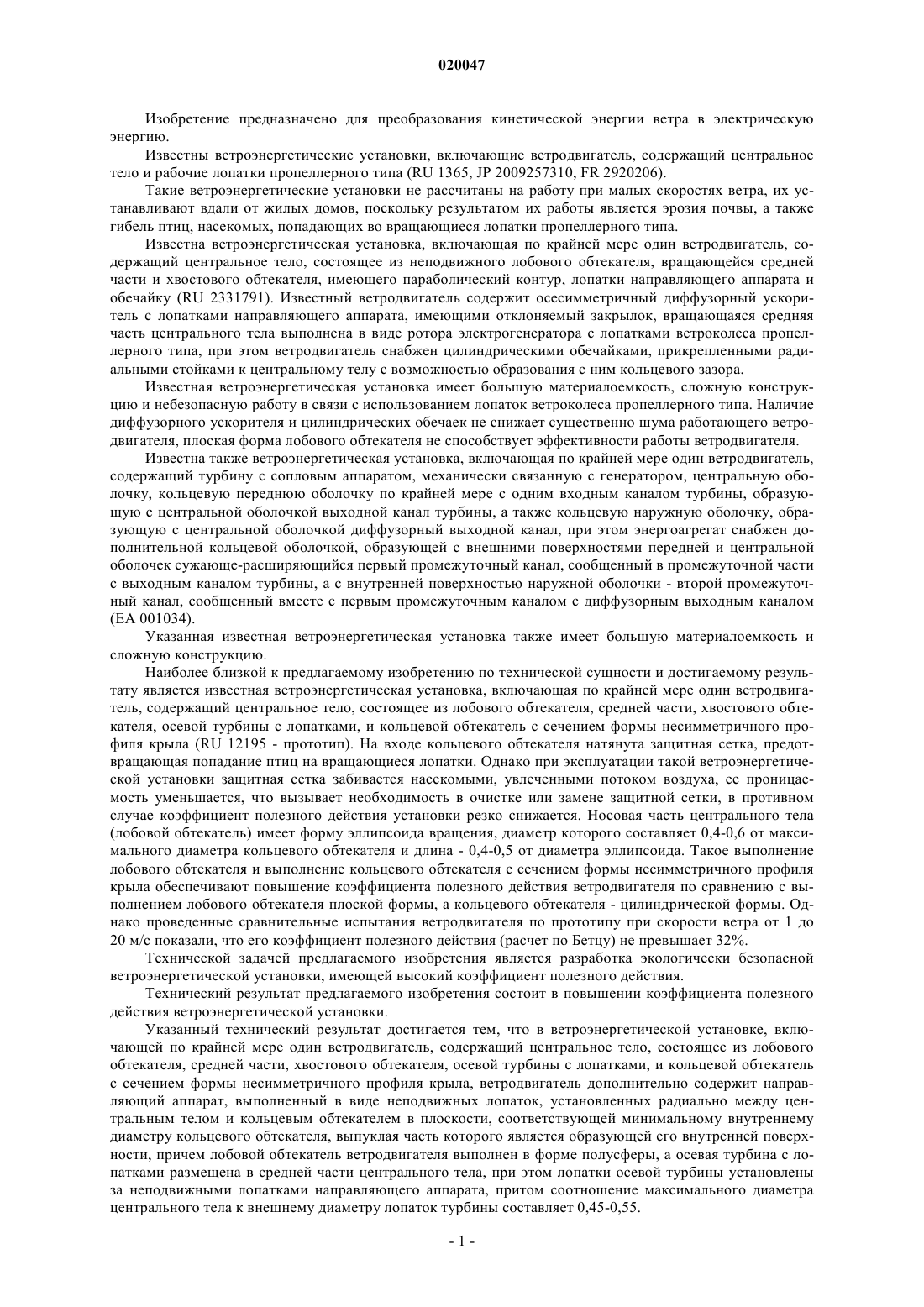 020047

Изобретение предназначено для преобразования кинетической энергии ветра в электрическую энергию.

Известны ветроэнергетические установки, включающие ветродвигатель, содержащий центральное тело и рабочие лопатки пропеллерного типа (RU 1365, JP 2009257310, FR 2920206).

Такие ветроэнергетические установки не рассчитаны на работу при малых скоростях ветра, их устанавливают вдали от жилых домов, поскольку результатом их работы является эрозия почвы, а также гибель птиц, насекомых, попадающих во вращающиеся лопатки пропеллерного типа.

Известна ветроэнергетическая установка, включающая по крайней мере один ветродвигатель, содержащий центральное тело, состоящее из неподвижного лобового обтекателя, вращающейся средней части и хвостового обтекателя, имеющего параболический контур, лопатки направляющего аппарата и обечайку (RU 2331791). Известный ветродвигатель содержит осесимметричный диффузорный ускоритель с лопатками направляющего аппарата, имеющими отклоняемый закрылок, вращающаяся средняя часть центрального тела выполнена в виде ротора электрогенератора с лопатками ветроколеса пропеллерного типа, при этом ветродвигатель снабжен цилиндрическими обечайками, прикрепленными радиальными стойками к центральному телу с возможностью образования с ним кольцевого зазора.

Известная ветроэнергетическая установка имеет большую материалоемкость, сложную конструкцию и небезопасную работу в связи с использованием лопаток ветроколеса пропеллерного типа. Наличие диффузорного ускорителя и цилиндрических обечаек не снижает существенно шума работающего ветродвигателя, плоская форма лобового обтекателя не способствует эффективности работы ветродвигателя.

Известна также ветроэнергетическая установка, включающая по крайней мере один ветродвигатель, содержащий турбину с сопловым аппаратом, механически связанную с генератором, центральную оболочку, кольцевую переднюю оболочку по крайней мере с одним входным каналом турбины, образующую с центральной оболочкой выходной канал турбины, а также кольцевую наружную оболочку, образующую с центральной оболочкой диффузорный выходной канал, при этом энергоагрегат снабжен дополнительной кольцевой оболочкой, образующей с внешними поверхностями передней и центральной оболочек сужающе-расширяющийся первый промежуточный канал, сообщенный в промежуточной части с выходным каналом турбины, а с внутренней поверхностью наружной оболочки - второй промежуточный канал, сообщенный вместе с первым промежуточным каналом с диффузорным выходным каналом (EA 001034).

Указанная известная ветроэнергетическая установка также имеет большую материалоемкость и сложную конструкцию.

Наиболее близкой к предлагаемому изобретению по технической сущности и достигаемому результату является известная ветроэнергетическая установка, включающая по крайней мере один ветродвигатель, содержащий центральное тело, состоящее из лобового обтекателя, средней части, хвостового обтекателя, осевой турбины с лопатками, и кольцевой обтекатель с сечением формы несимметричного профиля крыла (RU 12195 - прототип). На входе кольцевого обтекателя натянута защитная сетка, предотвращающая попадание птиц на вращающиеся лопатки. Однако при эксплуатации такой ветроэнергетической установки защитная сетка забивается насекомыми, увлеченными потоком воздуха, ее проницаемость уменьшается, что вызывает необходимость в очистке или замене защитной сетки, в противном случае коэффициент полезного действия установки резко снижается. Носовая часть центрального тела (лобовой обтекатель) имеет форму эллипсоида вращения, диаметр которого составляет 0,4-0,6 от максимального диаметра кольцевого обтекателя и длина - 0,4-0,5 от диаметра эллипсоида. Такое выполнение лобового обтекателя и выполнение кольцевого обтекателя с сечением формы несимметричного профиля крыла обеспечивают повышение коэффициента полезного действия ветродвигателя по сравнению с выполнением лобового обтекателя плоской формы, а кольцевого обтекателя - цилиндрической формы. Однако проведенные сравнительные испытания ветродвигателя по прототипу при скорости ветра от 1 до 20 м/с показали, что его коэффициент полезного действия (расчет по Бетцу) не превышает 32%.

Технической задачей предлагаемого изобретения является разработка экологически безопасной ветроэнергетической установки, имеющей высокий коэффициент полезного действия.

Технический результат предлагаемого изобретения состоит в повышении коэффициента полезного действия ветроэнергетической установки.

Указанный технический результат достигается тем, что в ветроэнергетической установке, включающей по крайней мере один ветродвигатель, содержащий центральное тело, состоящее из лобового обтекателя, средней части, хвостового обтекателя, осевой турбины с лопатками, и кольцевой обтекатель с сечением формы несимметричного профиля крыла, ветродвигатель дополнительно содержит направляющий аппарат, выполненный в виде неподвижных лопаток, установленных радиально между центральным телом и кольцевым обтекателем в плоскости, соответствующей минимальному внутреннему диаметру кольцевого обтекателя, выпуклая часть которого является образующей его внутренней поверхности, причем лобовой обтекатель ветродвигателя выполнен в форме полусферы, а осевая турбина с лопатками размещена в средней части центрального тела, при этом лопатки осевой турбины установлены за неподвижными лопатками направляющего аппарата, притом соотношение максимального диаметра центрального тела к внешнему диаметру лопаток турбины составляет 0,45-0,55.

- 1 -